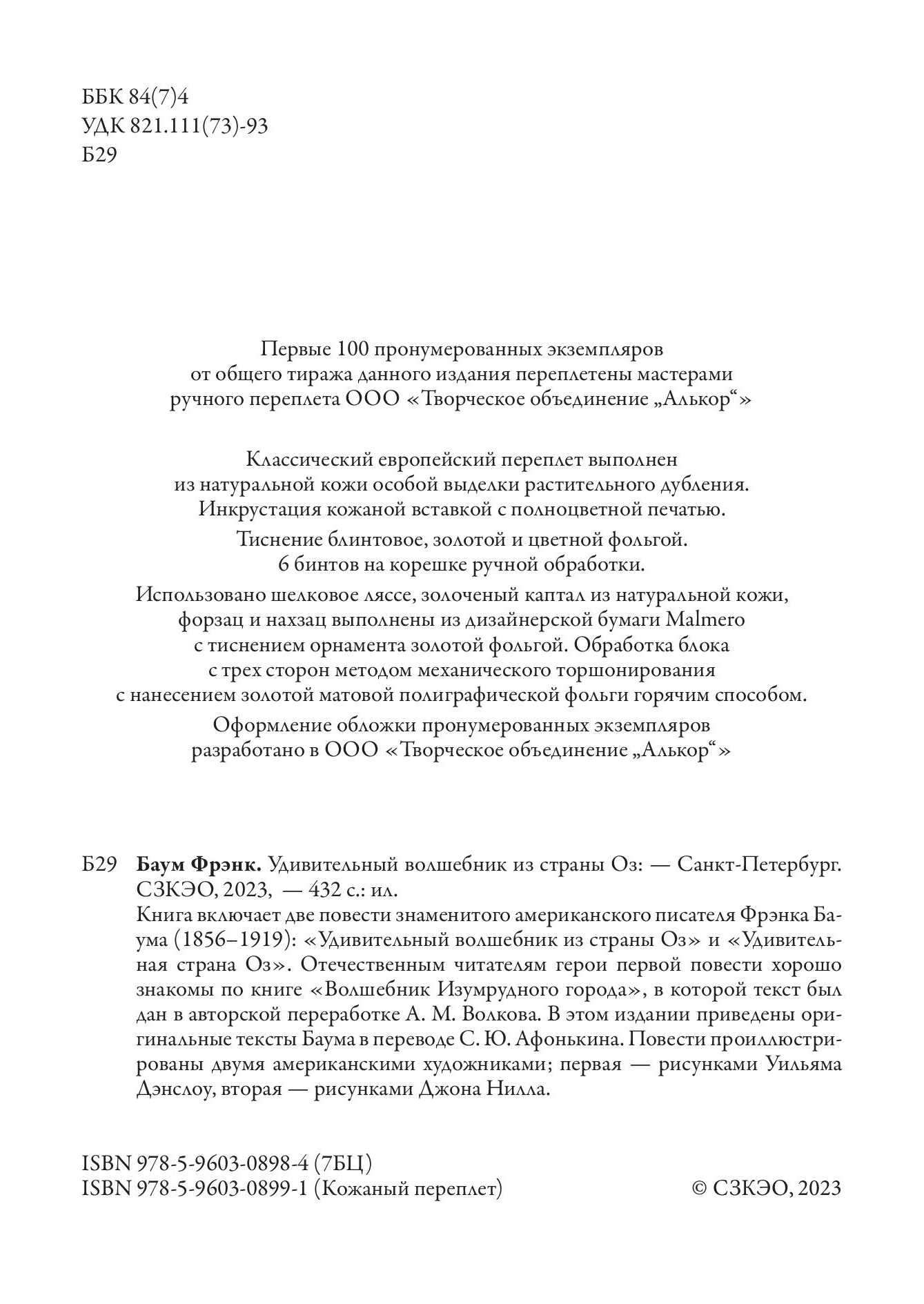 ББК 84(7)4
УДК 821.111(73)-93
Б29

Первые 100 пронумерованных экземпляров от общего тиража данного издания переплетены мастерами ручного переплета ООО «Творческое объединение „Алькор“»

Классический европейский переплет выполнен из натуральной кожи особой выделки растительного дубления. Инкрустация кожаной вставкой с полноцветной печатью.

Тиснение блинтовое, золотой и цветной фольгой. 6 бинтов на корешке ручной обработки.

Использовано шелковое ляссе, золоченый каптал из натуральной кожи, форзац и нахзац выполнены из дизайнерской бумаги Malmero с тиснением орнамента золотой фольгой. Обработка блока с трех сторон методом механического торшонирования с нанесением золотой матовой полиграфической фольги горячим способом.

Оформление обложки пронумерованных экземпляров разработано в ООО «Творческое объединение „Алькор“»

Б29 **Баум Фрэнк.** Удивительный волшебник из страны Оз: — Санкт-Петербург. СЗКЭО, 2023, — 432 с.: ил.

Книга включает две повести знаменитого американского писателя Фрэнка Баума (1856–1919): «Удивительный волшебник из страны Оз» и «Удивительная страна Оз». Отечественным читателям герои первой повести хорошо знакомы по книге «Волшебник Изумрудного города», в которой текст был дан в авторской переработке А. М. Волкова. В этом издании приведены оригинальные тексты Баума в переводе С. Ю. Афонькина. Повести проиллюстрированы двумя американскими художниками; первая — рисунками Уильяма Дэнслоу, вторая — рисунками Джона Нилла.

ISBN 978-5-9603-0898-4 (7БЦ)
ISBN 978-5-9603-0899-1 (Кожаный переплет)

© СЗКЭО, 2023